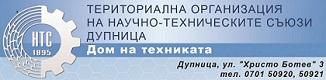 НТС
1895

ТЕРИТОРИАЛНА ОРГАНИЗАЦИЯ НА НАУЧНО-ТЕХНИЧЕСКИТЕ СЪЮЗИ ДУПНИЦА

Дом на техниката

Дупница, ул. "Христо Ботев" 3
тел. 0701 50920, 50921